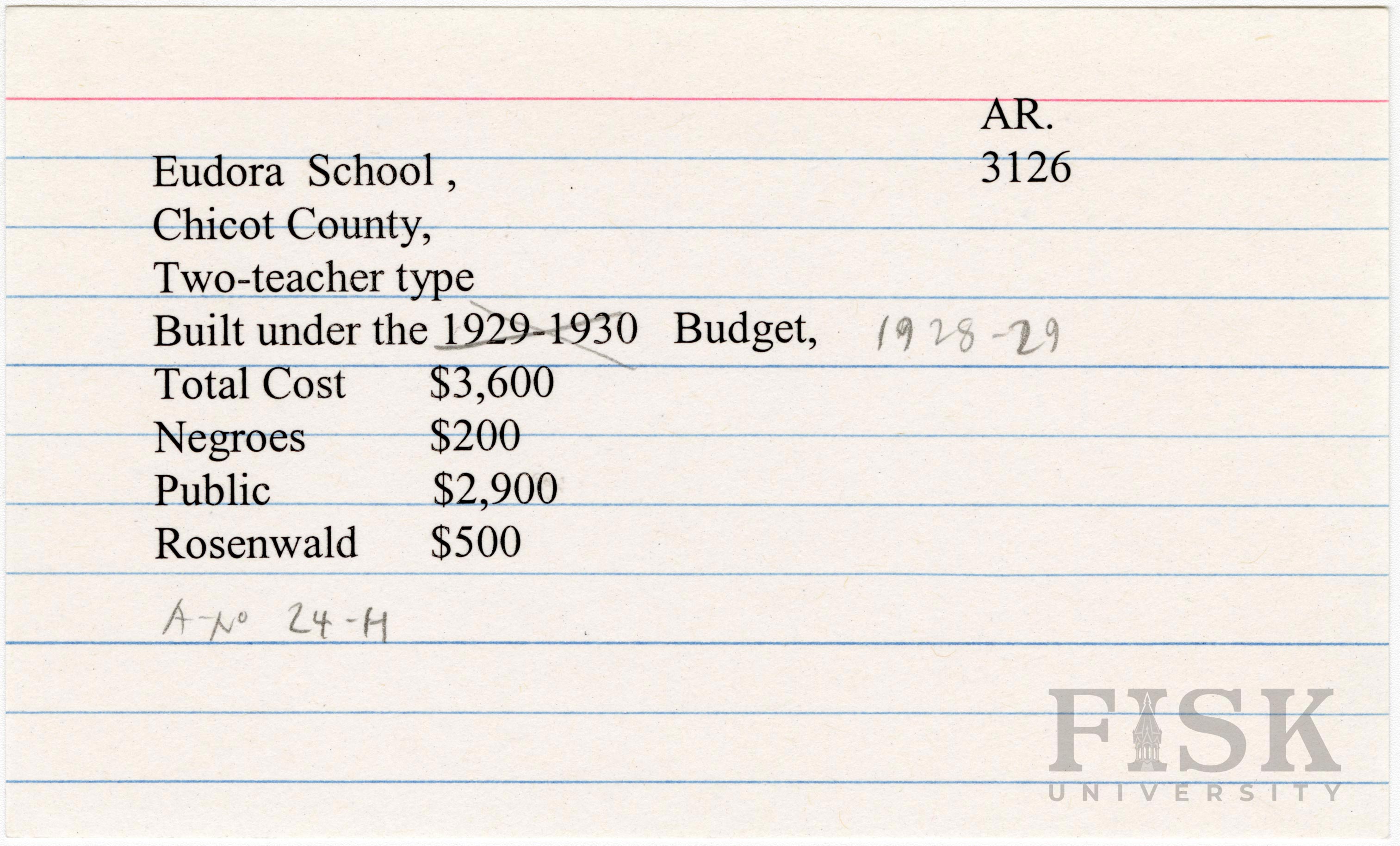 AR.
3126

Eudora School ,
Chicot County,
Two-teacher type
Built under the 1929-1930 Budget, 1928-29
Total Cost $3,600
Negroes $200
Public $2,900
Rosenwald $500

A-No 24-H

FISK
UNIVERSITY